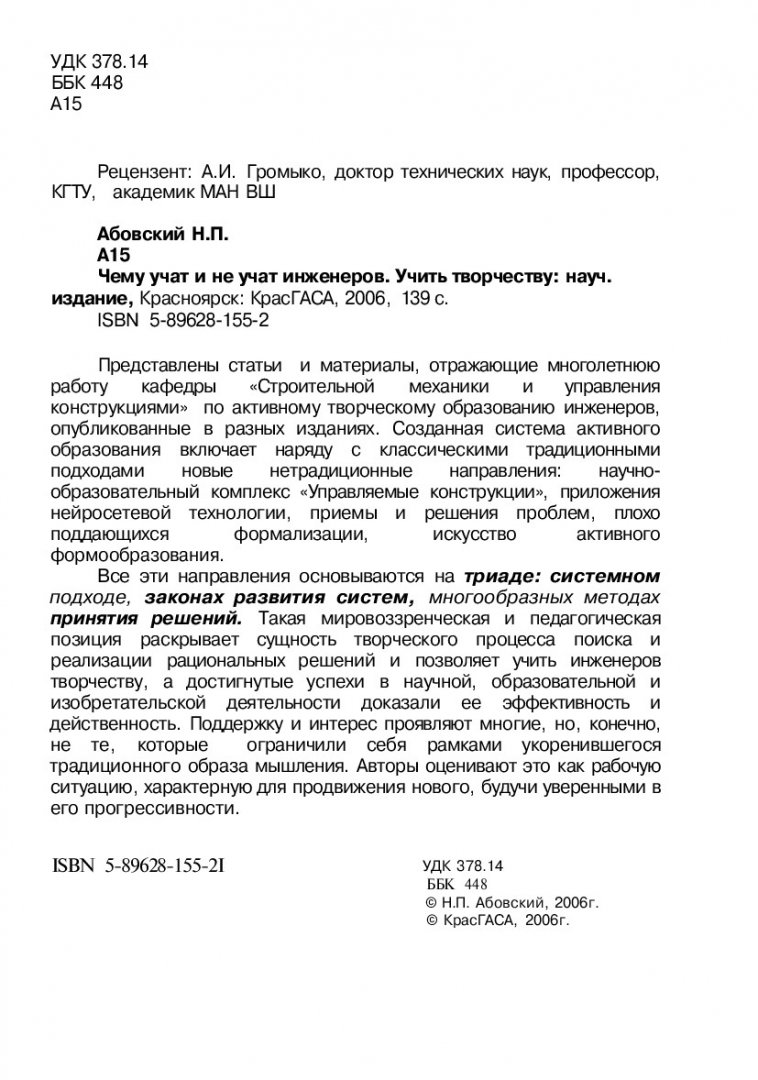 УДК 378.14
ББК 448
А15

Рецензент: А.И. Громыко, доктор технических наук, профессор, КГТУ, академик МАН ВШ

Абовский Н.П.
А15
Чему учат и не учат инженеров. Учить творчеству: науч. издание, Красноярск: КрасГАСА, 2006, 139 с.
ISBN 5-89628-155-2

Представлены статьи и материалы, отражающие многолетнюю работу кафедры «Строительной механики и управления конструкциями» по активному творческому образованию инженеров, опубликованные в разных изданиях. Созданная система активного образования включает наряду с классическими традиционными подходами новые нетрадиционные направления: научно-образовательный комплекс «Управляемые конструкции», приложения нейросетевой технологии, приемы и решения проблем, плохо поддающихся формализации, искусство активного формообразования.

Все эти направления основываются на триаде: системном подходе, законах развития систем, многообразных методах принятия решений. Такая мировоззренческая и педагогическая позиция раскрывает сущность творческого процесса поиска и реализации рациональных решений и позволяет учить инженеров творчеству, а достигнутые успехи в научной, образовательной и изобретательской деятельности доказали ее эффективность и действенность. Поддержку и интерес проявляют многие, но, конечно, не те, которые ограничили себя рамками укоренившегося традиционного образа мышления. Авторы оценивают это как рабочую ситуацию, характерную для продвижения нового, будучи уверенными в его прогрессивности.

ISBN 5-89628-155-2I

УДК 378.14
ББК 448
© Н.П. Абовский, 2006г.
© КрасГАСА, 2006г.